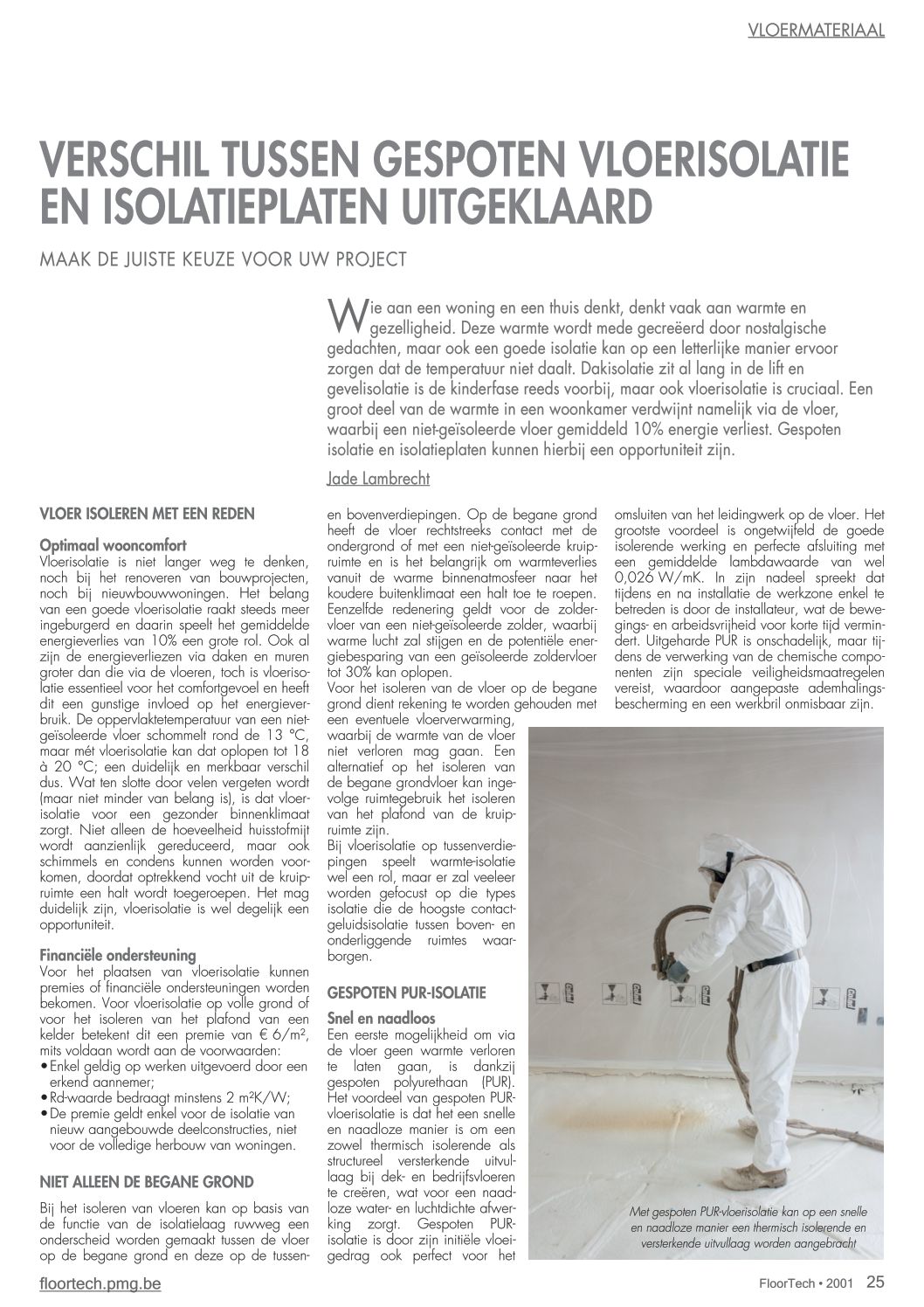 VLOERMATERIAAL

VERSCHIL TUSSEN GESPOTEN VLOERISOLATIE EN ISOLATIEPLATEN UITGEKLAARD

MAAK DE JUISTE KEUZE VOOR UW PROJECT

Wie aan een woning en een thuis denkt, denkt vaak aan warmte en gezelligheid. Deze warmte wordt mede gecreëerd door nostalgische gedachten, maar ook een goede isolatie kan op een letterlijke manier ervoor zorgen dat de temperatuur niet daalt. Dakisolatie zit al lang in de lift en gevelisolatie is de kinderfase reeds voorbij, maar ook vloerisolatie is cruciaal. Een groot deel van de warmte in een woonkamer verdwijnt namelijk via de vloer, waarbij een niet-geïsoleerde vloer gemiddeld 10% energie verliest. Gespoten isolatie en isolatieplaten kunnen hierbij een opportuniteit zijn.

Jade Lambrecht

VLOER ISOLEREN MET EEN REDEN

Optimaal wooncomfort
Vloerisolatie is niet langer weg te denken, noch bij het renoveren van bouwprojecten, noch bij nieuwbouwwoningen. Het belang van een goede vloerisolatie raakt steeds meer ingeburgerd en daarin speelt het gemiddelde energieverlies van 10% een grote rol. Ook al zijn de energieverliezen via daken en muren groter dan die via de vloeren, toch is vloerisolatie essentieel voor het comfortgevoel en heeft dit een gunstige invloed op het energieverbruik. De oppervlaktetemperatuur van een niet-geïsoleerde vloer schommelt rond de 13 °C, maar mét vloerisolatie kan dat oplopen tot 18 à 20 °C; een duidelijk en merkbaar verschil dus. Wat ten slotte door velen vergeten wordt (maar niet minder van belang is), is dat vloerisolatie voor een gezonder binnenklimaat zorgt. Niet alleen de hoeveelheid huisstofmijt wordt aanzienlijk gereduceerd, maar ook schimmels en condens kunnen worden voorkomen, doordat optrekkend vocht uit de kruipruimte een halt wordt toegeroepen. Het mag duidelijk zijn, vloerisolatie is wel degelijk een opportuniteit.

Financiële ondersteuning
Voor het plaatsen van vloerisolatie kunnen premies of financiële ondersteuningen worden bekomen. Voor vloerisolatie op volle grond of voor het isoleren van het plafond van een kelder betekent dit een premie van € 6/m², mits voldaan wordt aan de voorwaarden:
• Enkel geldig op werken uitgevoerd door een erkend aannemer;
• Rd-waarde bedraagt minstens 2 m²K/W;
• De premie geldt enkel voor de isolatie van nieuw aangebouwde deelconstructies, niet voor de volledige herbouw van woningen.

NIET ALLEEN DE BEGANE GROND

Bij het isoleren van vloeren kan op basis van de functie van de isolatielaag ruwweg een onderscheid worden gemaakt tussen de vloer op de begane grond en deze op de tussen- en bovenverdiepingen. Op de begane grond heeft de vloer rechtstreeks contact met de ondergrond of met een niet-geïsoleerde kruipruimte en is het belangrijk om warmteverlies vanuit de warme binnenatmosfeer naar het koudere buitenklimaat een halt toe te roepen. Eenzelfde redenering geldt voor de zoldervloer van een niet-geïsoleerde zolder, waarbij warme lucht zal stijgen en de potentiële energiebesparing van een geïsoleerde zoldervloer tot 30% kan oplopen.
Voor het isoleren van de vloer op de begane grond dient rekening te worden gehouden met een eventuele vloerverwarming, waarbij de warmte van de vloer niet verloren mag gaan. Een alternatief op het isoleren van de begane grondvloer kan ingevolge ruimtegebruik het isoleren van het plafond van de kruipruimte zijn.
Bij vloerisolatie op tussenverdiepingen speelt warmte-isolatie wel een rol, maar er zal veeleer worden gefocust op die types isolatie die de hoogste contactgeluidsisolatie tussen boven- en onderliggende ruimtes waarborgen.

GESPOTEN PUR-ISOLATIE

Snel en naadloos
Een eerste mogelijkheid om via de vloer geen warmte verloren te laten gaan, is dankzij gespoten polyurethaan (PUR). Het voordeel van gespoten PUR-vloerisolatie is dat het een snelle en naadloze manier is om een zowel thermisch isolerende als structureel versterkende uitvullaag bij dek- en bedrijfsvloeren te creëren, wat voor een naadloze water- en luchtdichte afwerking zorgt. Gespoten PUR-isolatie is door zijn initiële vloeigedrag ook perfect voor het omsluiten van het leidingwerk op de vloer. Het grootste voordeel is ongetwijfeld de goede isolerende werking en perfecte afsluiting met een gemiddelde lambdawaarde van wel 0,026 W/mK. In zijn nadeel spreekt dat tijdens en na installatie de werkzone enkel te betreden is door de installateur, wat de bewegings- en arbeidsvrijheid voor korte tijd vermindert. Uitgeharde PUR is onschadelijk, maar tijdens de verwerking van de chemische componenten zijn speciale veiligheidsmaatregelen vereist, waardoor aangepaste ademhalingsbescherming en een werkbril onmisbaar zijn.

Met gespoten PUR-vloerisolatie kan op een snelle en naadloze manier een thermisch isolerende en versterkende uitvullaag worden aangebracht

floortech.pmg.be
FloorTech • 2001 25